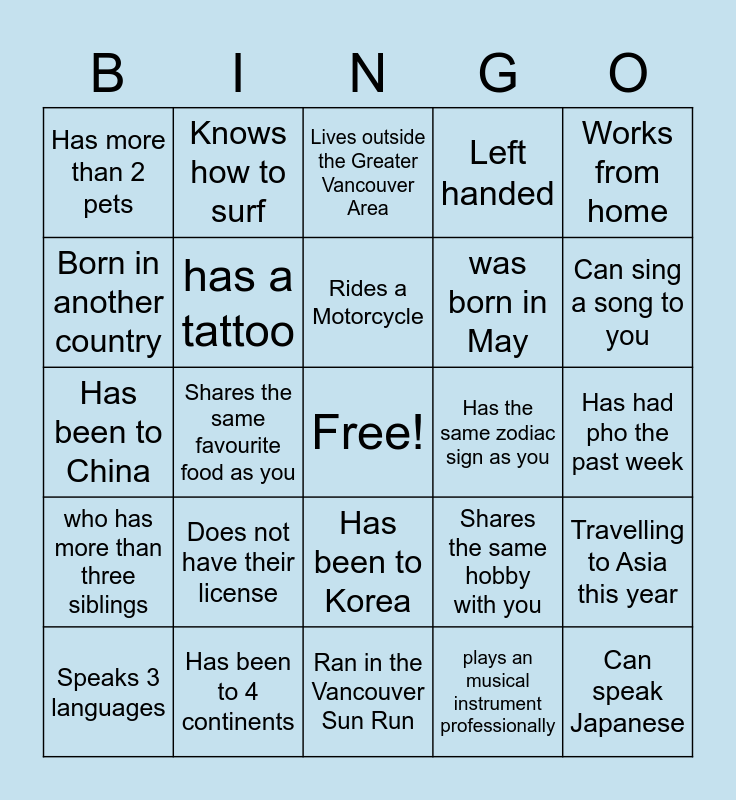 | B | I | N | G | O |
|---|---|---|---|---|
| Has more than 2 pets | Knows how to surf | Lives outside the Greater Vancouver Area | Left handed | Works from home |
| Born in another country | has a tattoo | Rides a Motorcycle | was born in May | Can sing a song to you |
| Has been to China | Shares the same favourite food as you | Free! | Has the same zodiac sign as you | Has had pho the past week |
| who has more than three siblings | Does not have their license | Has been to Korea | Shares the same hobby with you | Travelling to Asia this year |
| Speaks 3 languages | Has been to 4 continents | Ran in the Vancouver Sun Run | plays an musical instrument professionally | Can speak Japanese |